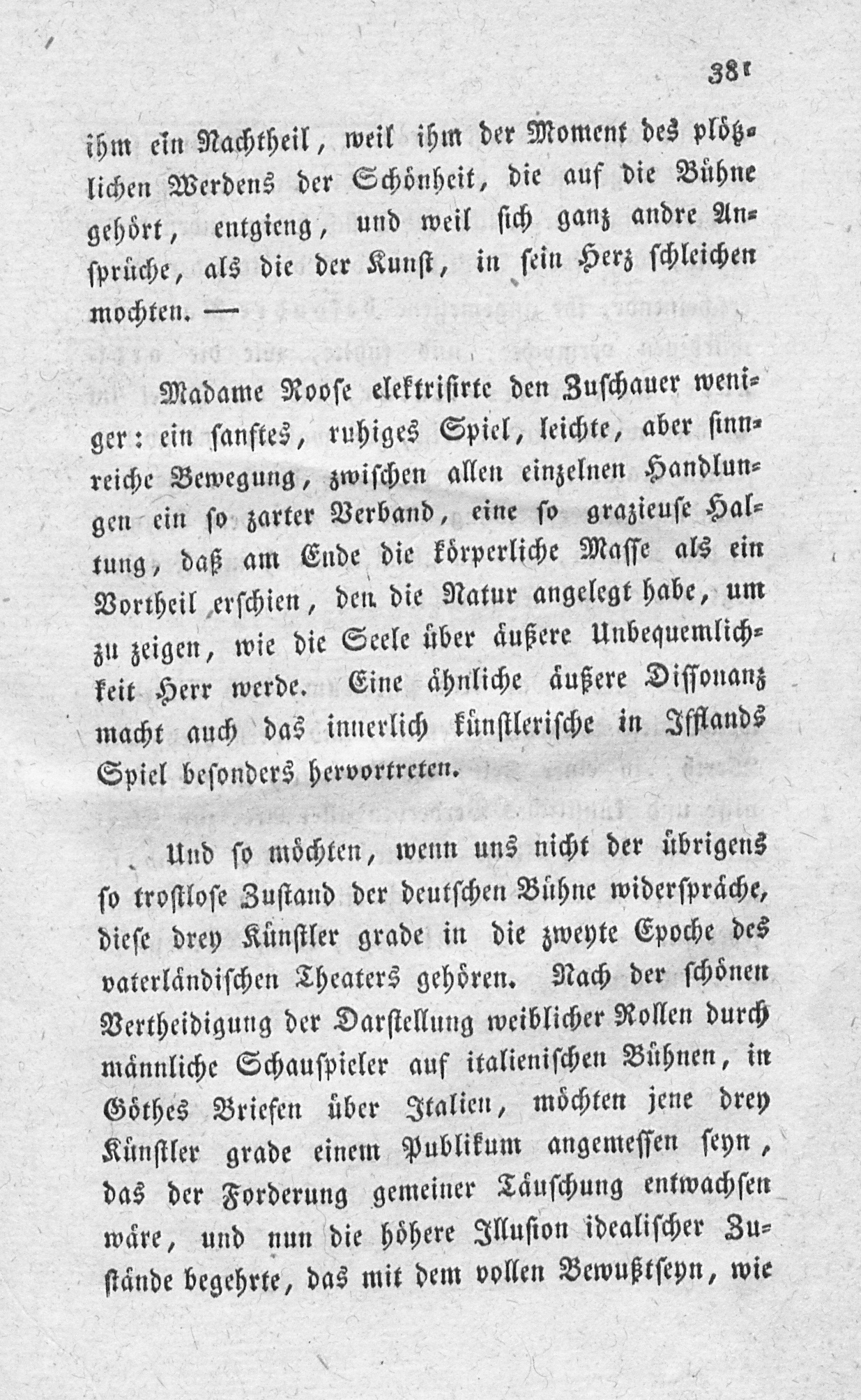 381

ihm ein Nachtheil, weil ihm der Moment des plötzlichen Werdens der Schönheit, die auf die Bühne gehört, entgieng, und weil sich ganz andre Ansprüche, als die der Kunst, in sein Herz schleichen mochten. —

Madame Roose elektrisirte den Zuschauer weniger: ein sanftes, ruhiges Spiel, leichte, aber sinnreiche Bewegung, zwischen allen einzelnen Handlungen ein so zarter Verband, eine so grazieuse Haltung, daß am Ende die körperliche Masse als ein Vortheil erschien, den die Natur angelegt habe, um zu zeigen, wie die Seele über äußere Unbequemlichkeit Herr werde. Eine ähnliche äußere Dissonanz macht auch das innerlich künstlerische in Ifflands Spiel besonders hervortreten.

Und so möchten, wenn uns nicht der übrigens so trostlose Zustand der deutschen Bühne widerspräche, diese drey Künstler grade in die zweyte Epoche des vaterländischen Theaters gehören. Nach der schönen Vertheidigung der Darstellung weiblicher Rollen durch männliche Schauspieler auf italienischen Bühnen, in Göthes Briefen über Italien, möchten jene drey Künstler grade einem Publikum angemessen seyn, das der Forderung gemeiner Täuschung entwachsen wäre, und nun die höhere Illusion idealischer Zustände begehrte, das mit dem vollen Bewußtseyn, wie